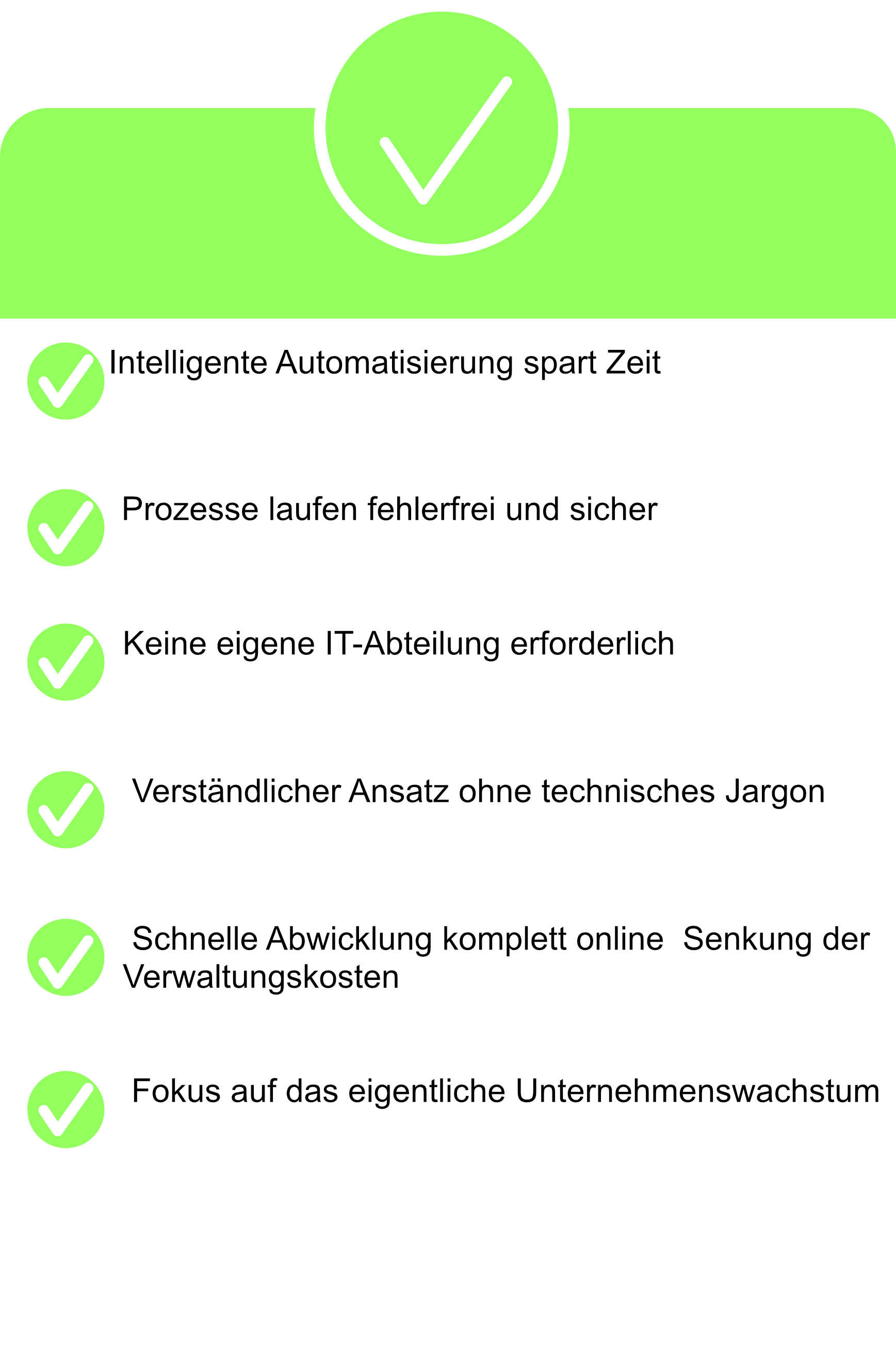 Intelligente Automatisierung spart Zeit

Prozesse laufen fehlerfrei und sicher

Keine eigene IT-Abteilung erforderlich

Verständlicher Ansatz ohne technisches Jargon

Schnelle Abwicklung komplett online  Senkung der Verwaltungskosten

Fokus auf das eigentliche Unternehmenswachstum